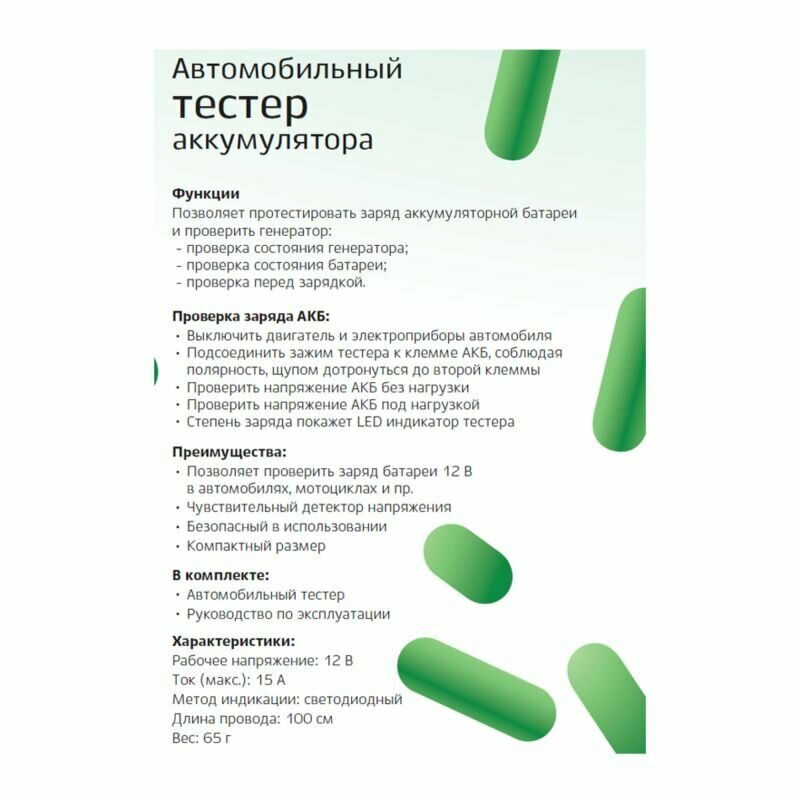 Автомобильный
тестер
аккумулятора

**Функции**
Позволяет протестировать заряд аккумуляторной батареи и проверить генератор:
- проверка состояния генератора;
- проверка состояния батареи;
- проверка перед зарядкой.

**Проверка заряда АКБ:**
• Выключить двигатель и электроприборы автомобиля
• Подсоединить зажим тестера к клемме АКБ, соблюдая полярность, щупом дотронуться до второй клеммы
• Проверить напряжение АКБ без нагрузки
• Проверить напряжение АКБ под нагрузкой
• Степень заряда покажет LED индикатор тестера

**Преимущества:**
• Позволяет проверить заряд батареи 12 В в автомобилях, мотоциклах и пр.
• Чувствительный детектор напряжения
• Безопасный в использовании
• Компактный размер

**В комплекте:**
• Автомобильный тестер
• Руководство по эксплуатации

**Характеристики:**
Рабочее напряжение: 12 В
Ток (макс.): 15 А
Метод индикации: светодиодный
Длина провода: 100 см
Вес: 65 г